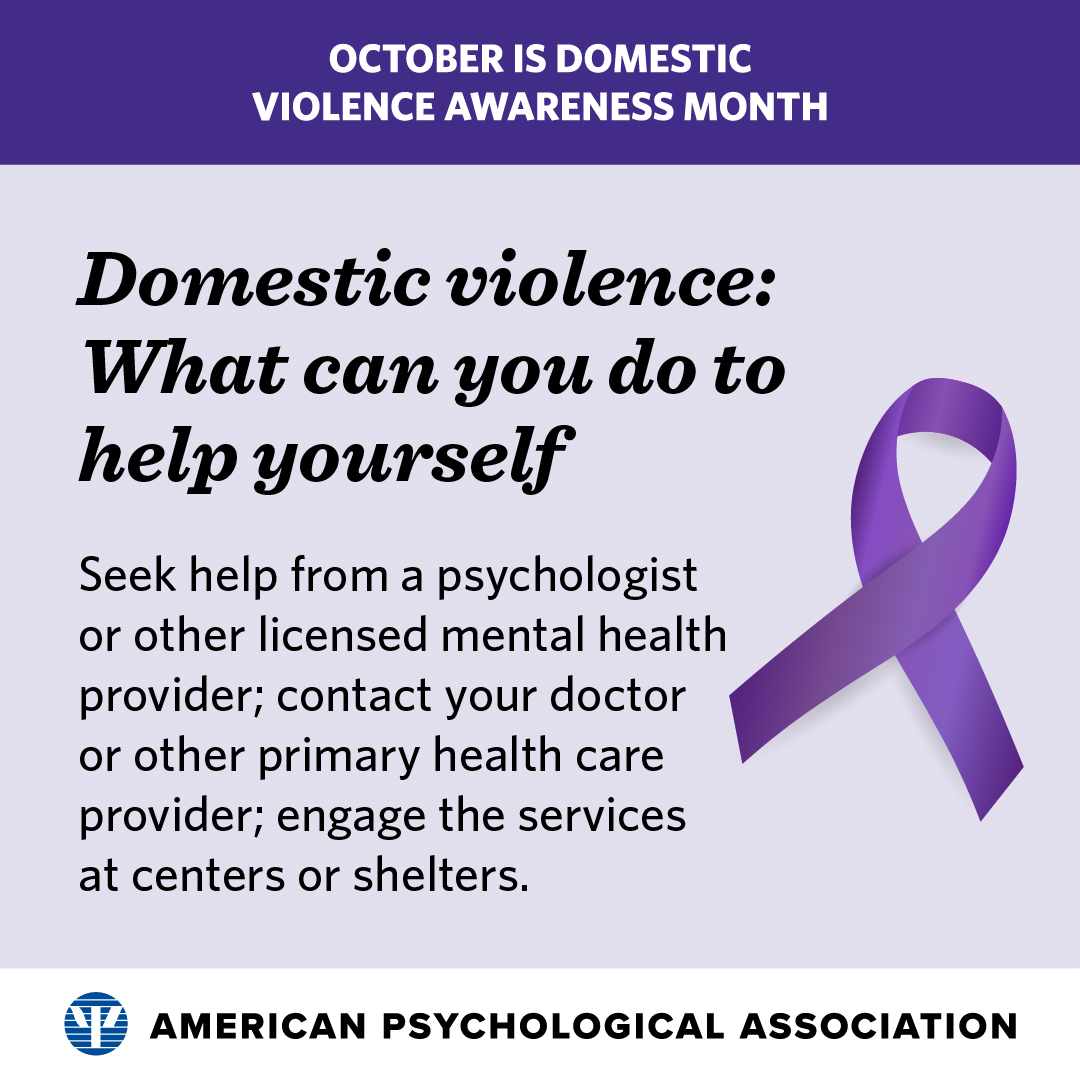 OCTOBER IS DOMESTIC VIOLENCE AWARENESS MONTH

Domestic violence: What can you do to help yourself

Seek help from a psychologist or other licensed mental health provider; contact your doctor or other primary health care provider; engage the services at centers or shelters.

AMERICAN PSYCHOLOGICAL ASSOCIATION